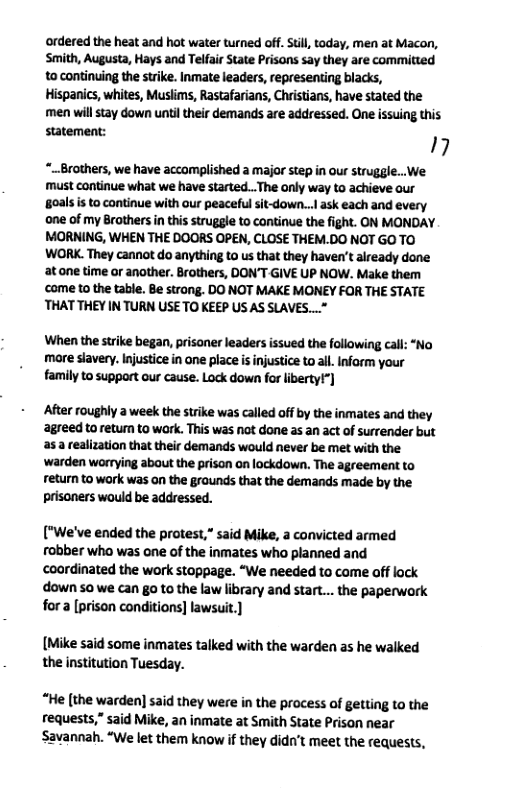 ordered the heat and hot water turned off. Still, today, men at Macon, Smith, Augusta, Hays and Telfair State Prisons say they are committed to continuing the strike. Inmate leaders, representing blacks, Hispanics, whites, Muslims, Rastafarians, Christians, have stated the men will stay down until their demands are addressed. One issuing this statement:

17

"...Brothers, we have accomplished a major step in our struggle...We must continue what we have started...The only way to achieve our goals is to continue with our peaceful sit-down...I ask each and every one of my Brothers in this struggle to continue the fight. ON MONDAY MORNING, WHEN THE DOORS OPEN, CLOSE THEM.DO NOT GO TO WORK. They cannot do anything to us that they haven't already done at one time or another. Brothers, DON'T GIVE UP NOW. Make them come to the table. Be strong. DO NOT MAKE MONEY FOR THE STATE THAT THEY IN TURN USE TO KEEP US AS SLAVES...."

When the strike began, prisoner leaders issued the following call: "No more slavery. Injustice in one place is injustice to all. Inform your family to support our cause. Lock down for liberty!"]

After roughly a week the strike was called off by the inmates and they agreed to return to work. This was not done as an act of surrender but as a realization that their demands would never be met with the warden worrying about the prison on lockdown. The agreement to return to work was on the grounds that the demands made by the prisoners would be addressed.

["We've ended the protest," said Mike, a convicted armed robber who was one of the inmates who planned and coordinated the work stoppage. "We needed to come off lock down so we can go to the law library and start... the paperwork for a [prison conditions] lawsuit.]

[Mike said some inmates talked with the warden as he walked the institution Tuesday.

"He [the warden] said they were in the process of getting to the requests," said Mike, an inmate at Smith State Prison near Savannah. "We let them know if they didn't meet the requests,